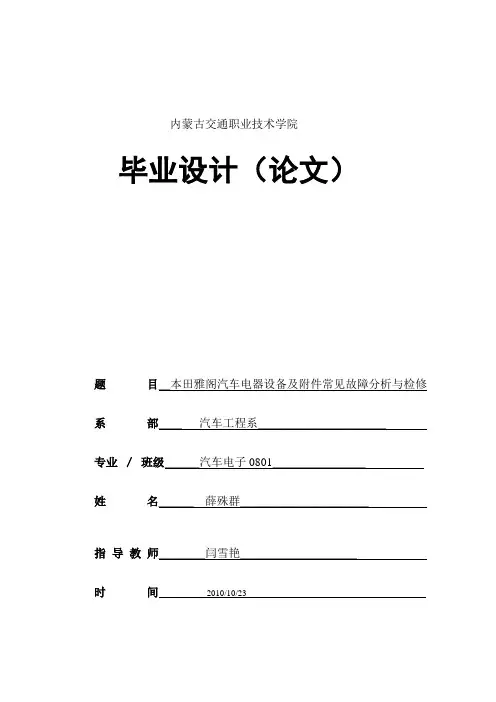 内蒙古交通职业技术学院

毕业设计（论文）

题　　目 本田雅阁汽车电器设备及附件常见故障分析与检修

系　　部 汽车工程系

专业 / 班级 汽车电子 0801

姓　　名 薛殊群

指 导 教 师 闫雪艳

时　　间 2010/10/23